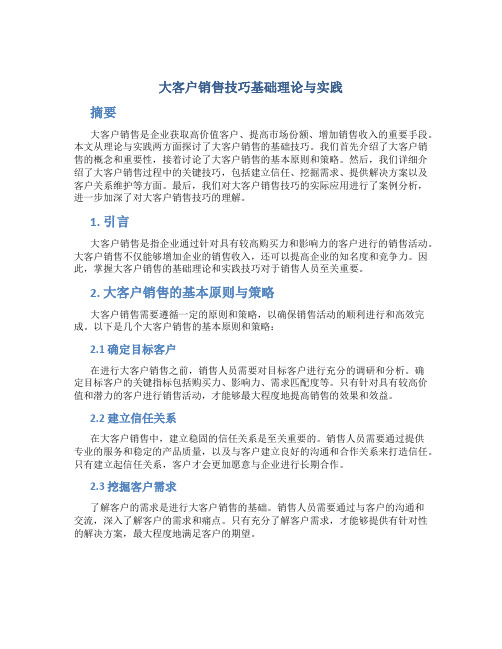 大客户销售技巧基础理论与实践

摘要

大客户销售是企业获取高价值客户、提高市场份额、增加销售收入的重要手段。本文从理论与实践两方面探讨了大客户销售的基础技巧。我们首先介绍了大客户销售的概念和重要性，接着讨论了大客户销售的基本原则和策略。然后，我们详细介绍了大客户销售过程中的关键技巧，包括建立信任、挖掘需求、提供解决方案以及客户关系维护等方面。最后，我们对大客户销售技巧的实际应用进行了案例分析，进一步加深了对大客户销售技巧的理解。

1. 引言

大客户销售是指企业通过针对具有较高购买力和影响力的客户进行的销售活动。大客户销售不仅能够增加企业的销售收入，还可以提高企业的知名度和竞争力。因此，掌握大客户销售的基础理论和实践技巧对于销售人员至关重要。

2. 大客户销售的基本原则与策略

大客户销售需要遵循一定的原则和策略，以确保销售活动的顺利进行和高效完成。以下是几个大客户销售的基本原则和策略：

2.1 确定目标客户

在进行大客户销售之前，销售人员需要对目标客户进行充分的调研和分析。确定目标客户的关键指标包括购买力、影响力、需求匹配度等。只有针对具有较高价值和潜力的客户进行销售活动，才能够最大程度地提高销售的效果和效益。

2.2 建立信任关系

在大客户销售中，建立稳固的信任关系是至关重要的。销售人员需要通过提供专业的服务和稳定的产品质量，以及与客户建立良好的沟通和合作关系来打造信任。只有建立起信任关系，客户才会更加愿意与企业进行长期合作。

2.3 挖掘客户需求

了解客户的需求是进行大客户销售的基础。销售人员需要通过与客户的沟通和交流，深入了解客户的需求和痛点。只有充分了解客户需求，才能够提供有针对性的解决方案，最大程度地满足客户的期望。